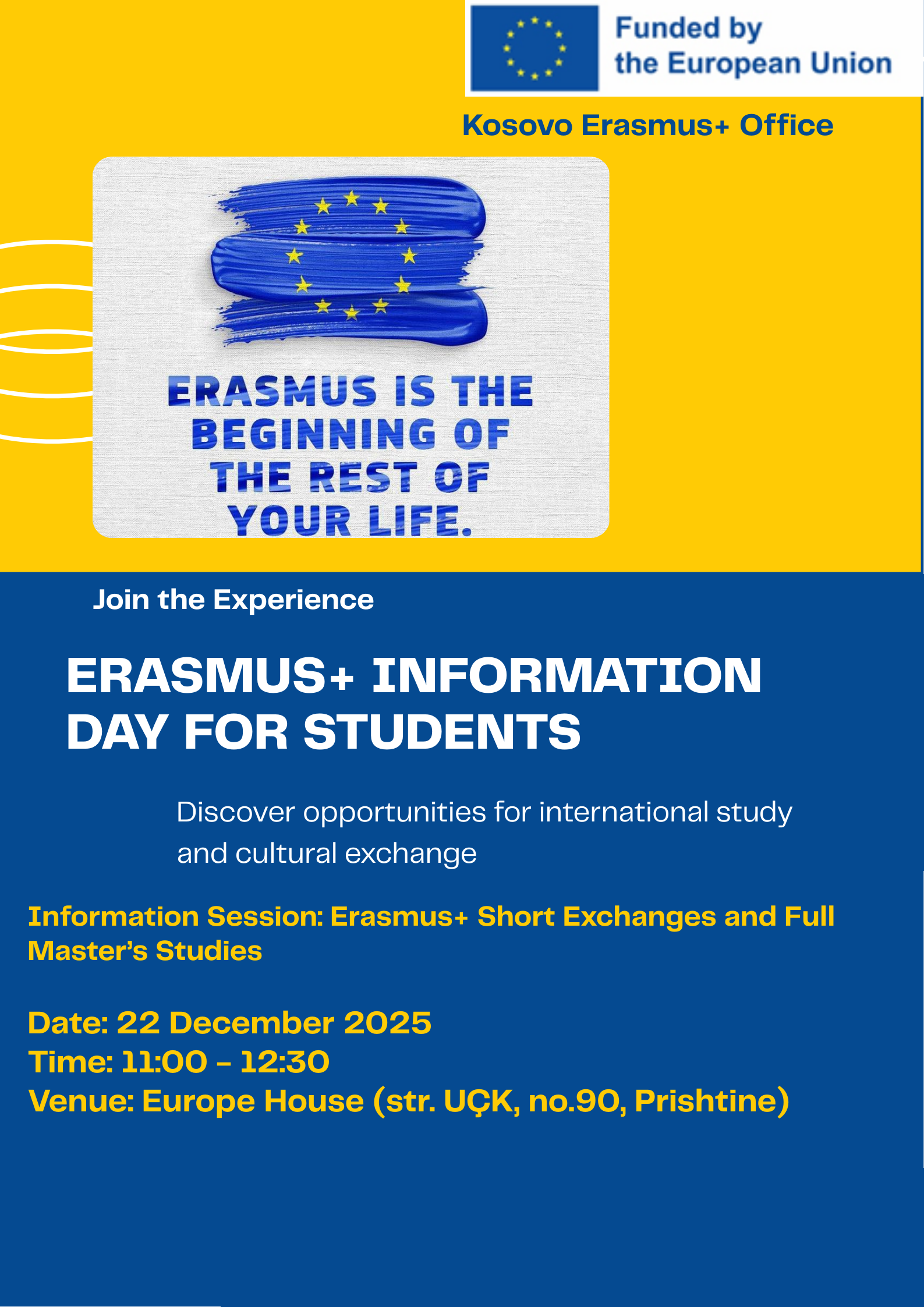 Funded by the European Union

Kosovo Erasmus+ Office

ERASMUS IS THE BEGINNING OF THE REST OF YOUR LIFE.

Join the Experience

ERASMUS+ INFORMATION DAY FOR STUDENTS

Discover opportunities for international study and cultural exchange

Information Session: Erasmus+ Short Exchanges and Full Master's Studies

Date: 22 December 2025
Time: 11:00 - 12:30
Venue: Europe House (str. UÇK, no.90, Prishtine)